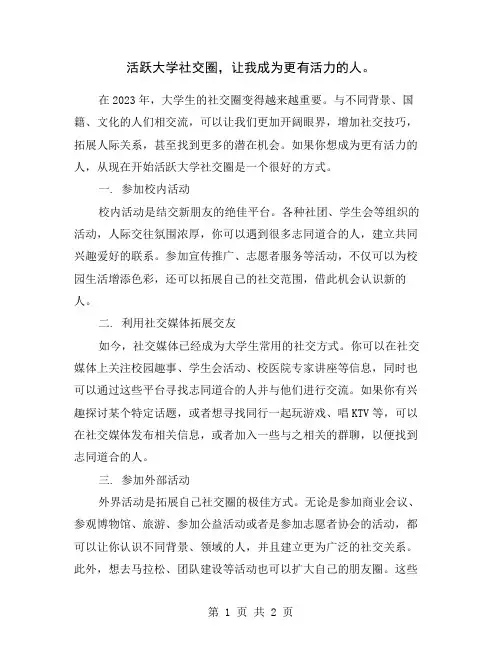 活跃大学社交圈，让我成为更有活力的人。

在 2023 年，大学生的社交圈变得越来越重要。与不同背景、国籍、文化的人们相交流，可以让我们更加开阔眼界，增加社交技巧，拓展人际关系，甚至找到更多的潜在机会。如果你想成为更有活力的人，从现在开始活跃大学社交圈是一个很好的方式。

一. 参加校内活动

校内活动是结交新朋友的绝佳平台。各种社团、学生会等组织的活动，人际交往氛围浓厚，你可以遇到很多志同道合的人，建立共同兴趣爱好的联系。参加宣传推广、志愿者服务等活动，不仅可以为校园生活增添色彩，还可以拓展自己的社交范围，借此机会认识新的人。

二. 利用社交媒体拓展交友

如今，社交媒体已经成为大学生常用的社交方式。你可以在社交媒体上关注校园趣事、学生会活动、校医院专家讲座等信息，同时也可以通过这些平台寻找志同道合的人并与他们进行交流。如果你有兴趣探讨某个特定话题，或者想寻找同行一起玩游戏、唱 KTV 等，可以在社交媒体发布相关信息，或者加入一些与之相关的群聊，以便找到志同道合的人。

三. 参加外部活动

外界活动是拓展自己社交圈的极佳方式。无论是参加商业会议、参观博物馆、旅游、参加公益活动或者是参加志愿者协会的活动，都可以让你认识不同背景、领域的人，并且建立更为广泛的社交关系。此外，想去马拉松、团队建设等活动也可以扩大自己的朋友圈。这些

第 1 页 共 2 页